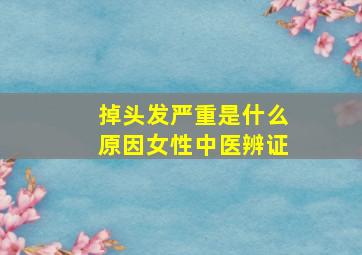 掉头发严重是什么原因女性中医辨证